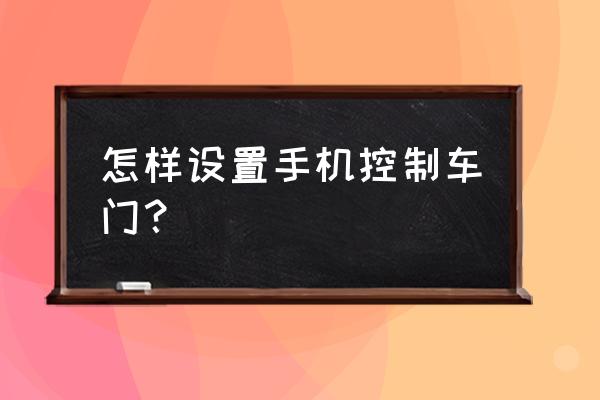 怎样设置手机控制车门？